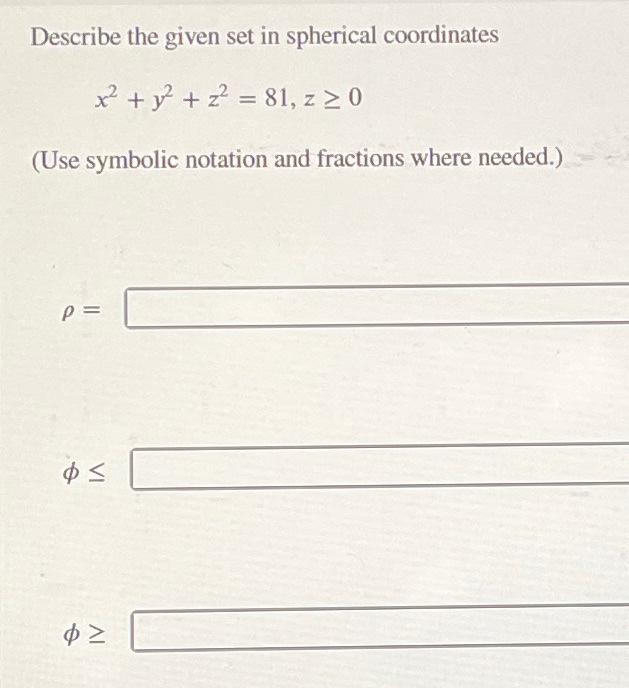 Describe the given set in spherical coordinates

$x^2 + y^2 + z^2 = 81, z \geq 0$

(Use symbolic notation and fractions where needed.)

$\rho =$

$\phi \leq$

$\phi \geq$